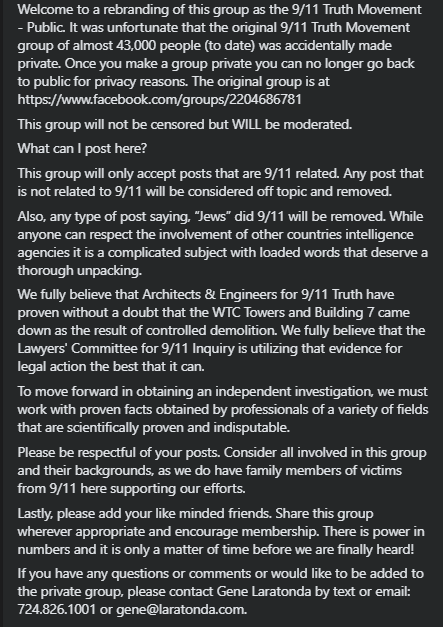 Welcome to a rebranding of this group as the 9/11 Truth Movement - Public. It was unfortunate that the original 9/11 Truth Movement group of almost 43,000 people (to date) was accidentally made private. Once you make a group private you can no longer go back to public for privacy reasons. The original group is at https://www.facebook.com/groups/2204686781

This group will not be censored but WILL be moderated.

What can I post here?

This group will only accept posts that are 9/11 related. Any post that is not related to 9/11 will be considered off topic and removed.

Also, any type of post saying, "Jews" did 9/11 will be removed. While anyone can respect the involvement of other countries intelligence agencies it is a complicated subject with loaded words that deserve a thorough unpacking.

We fully believe that Architects & Engineers for 9/11 Truth have proven without a doubt that the WTC Towers and Building 7 came down as the result of controlled demolition. We fully believe that the Lawyers' Committee for 9/11 Inquiry is utilizing that evidence for legal action the best that it can.

To move forward in obtaining an independent investigation, we must work with proven facts obtained by professionals of a variety of fields that are scientifically proven and indisputable.

Please be respectful of your posts. Consider all involved in this group and their backgrounds, as we do have family members of victims from 9/11 here supporting our efforts.

Lastly, please add your like minded friends. Share this group wherever appropriate and encourage membership. There is power in numbers and it is only a matter of time before we are finally heard!

If you have any questions or comments or would like to be added to the private group, please contact Gene Laratonda by text or email: 724.826.1001 or gene@laratonda.com.